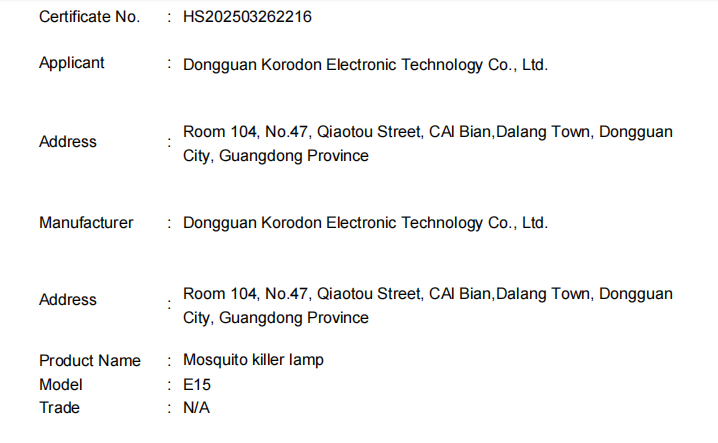 Certificate No. : HS202503262216

Applicant : Dongguan Korodon Electronic Technology Co., Ltd.

Address : Room 104, No.47, Qiaotou Street, CAI Bian,Dalang Town, Dongguan City, Guangdong Province

Manufacturer : Dongguan Korodon Electronic Technology Co., Ltd.

Address : Room 104, No.47, Qiaotou Street, CAI Bian,Dalang Town, Dongguan City, Guangdong Province

Product Name : Mosquito killer lamp
Model : E15
Trade : N/A